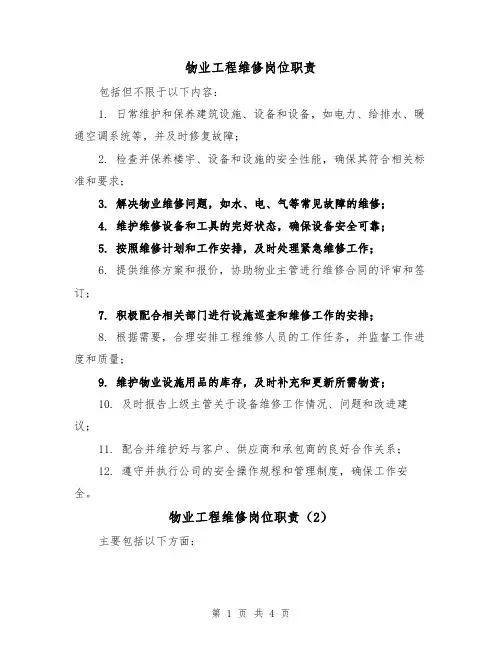 物业工程维修岗位职责

包括但不限于以下内容：

1. 日常维护和保养建筑设施、设备和设备，如电力、给排水、暖通空调系统等，并及时修复故障；

2. 检查并保养楼宇、设备和设施的安全性能，确保其符合相关标准和要求；

3. 解决物业维修问题，如水、电、气等常见故障的维修；

4. 维护维修设备和工具的完好状态，确保设备安全可靠；

5. 按照维修计划和工作安排，及时处理紧急维修工作；

6. 提供维修方案和报价，协助物业主管进行维修合同的评审和签订；

7. 积极配合相关部门进行设施巡查和维修工作的安排；

8. 根据需要，合理安排工程维修人员的工作任务，并监督工作进度和质量；

9. 维护物业设施用品的库存，及时补充和更新所需物资；

10. 及时报告上级主管关于设备维修工作情况、问题和改进建议；

11. 配合并维护好与客户、供应商和承包商的良好合作关系；

12. 遵守并执行公司的安全操作规程和管理制度，确保工作安全。

物业工程维修岗位职责（2）

主要包括以下方面：

第 1 页 共 4 页